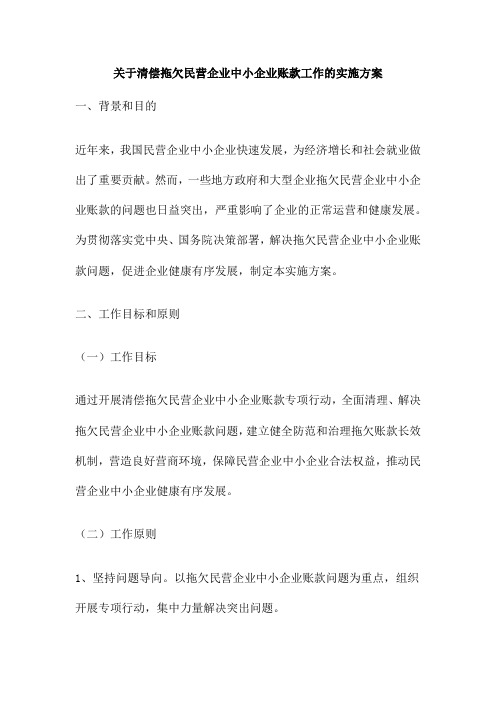 关于清偿拖欠民营企业中小企业账款工作的实施方案

一、背景和目的

近年来，我国民营企业中小企业快速发展，为经济增长和社会就业做出了重要贡献。然而，一些地方政府和大型企业拖欠民营企业中小企业账款的问题也日益突出，严重影响了企业的正常运营和健康发展。为贯彻落实党中央、国务院决策部署，解决拖欠民营企业中小企业账款问题，促进企业健康有序发展，制定本实施方案。

二、工作目标和原则

（一）工作目标

通过开展清偿拖欠民营企业中小企业账款专项行动，全面清理、解决拖欠民营企业中小企业账款问题，建立健全防范和治理拖欠账款长效机制，营造良好营商环境，保障民营企业中小企业合法权益，推动民营企业中小企业健康有序发展。

（二）工作原则

1、坚持问题导向。以拖欠民营企业中小企业账款问题为重点，组织开展专项行动，集中力量解决突出问题。